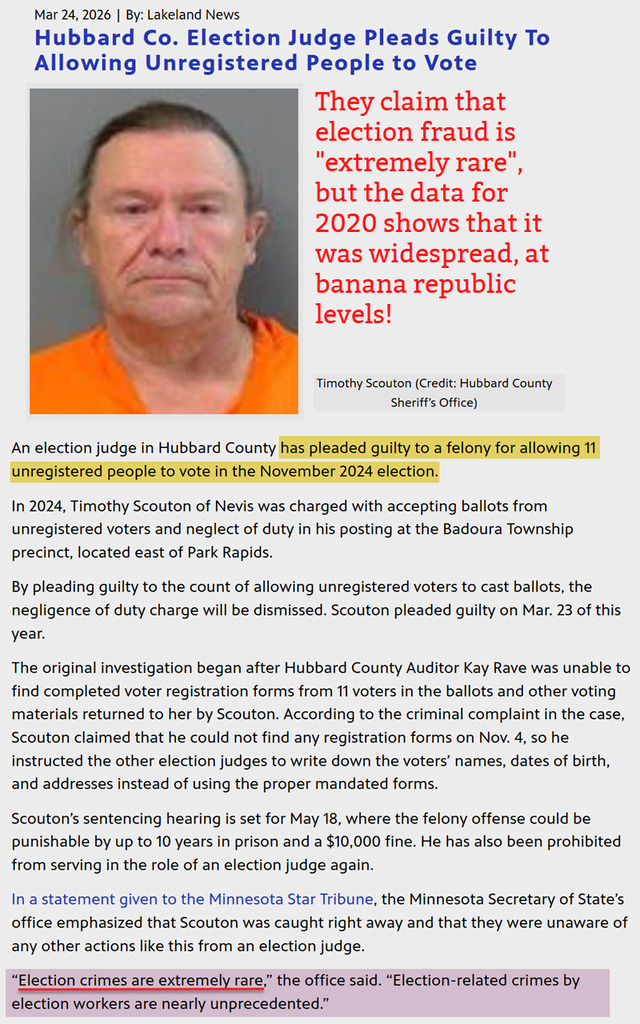 Mar 24, 2026 | By: Lakeland News

Hubbard Co. Election Judge Pleads Guilty To Allowing Unregistered People to Vote

They claim that election fraud is "extremely rare", but the data for 2020 shows that it was widespread, at banana republic levels!

Timothy Scouton (Credit: Hubbard County Sheriff's Office)

An election judge in Hubbard County has pleaded guilty to a felony for allowing 11 unregistered people to vote in the November 2024 election.

In 2024, Timothy Scouton of Nevis was charged with accepting ballots from unregistered voters and neglect of duty in his posting at the Badoura Township precinct, located east of Park Rapids.

By pleading guilty to the count of allowing unregistered voters to cast ballots, the negligence of duty charge will be dismissed. Scouton pleaded guilty on Mar. 23 of this year.

The original investigation began after Hubbard County Auditor Kay Rave was unable to find completed voter registration forms from 11 voters in the ballots and other voting materials returned to her by Scouton. According to the criminal complaint in the case, Scouton claimed that he could not find any registration forms on Nov. 4, so he instructed the other election judges to write down the voters' names, dates of birth, and addresses instead of using the proper mandated forms.

Scouton's sentencing hearing is set for May 18, where the felony offense could be punishable by up to 10 years in prison and a $10,000 fine. He has also been prohibited from serving in the role of an election judge again.

In a statement given to the Minnesota Star Tribune, the Minnesota Secretary of State's office emphasized that Scouton was caught right away and that they were unaware of any other actions like this from an election judge.

"Election crimes are extremely rare," the office said. "Election-related crimes by election workers are nearly unprecedented."